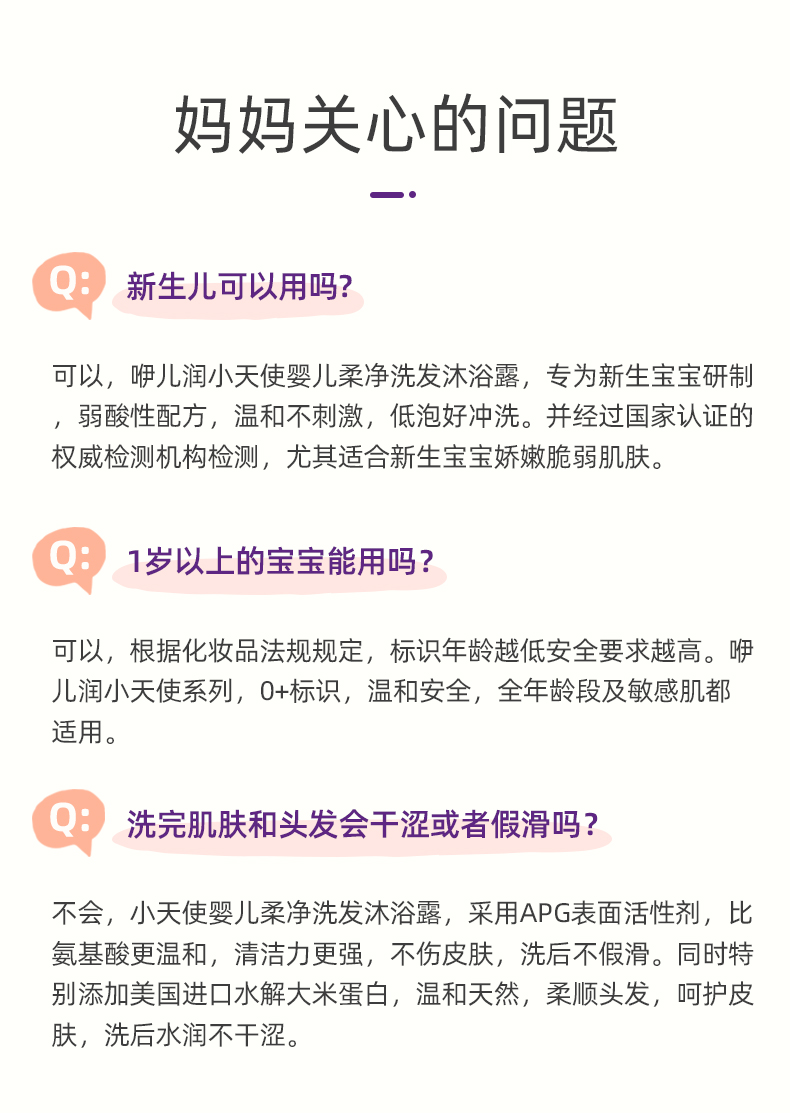 妈妈关心的问题

Q:

新生儿可以用吗?

可以，咿儿润小天使婴儿柔净洗发沐浴露，专为新生宝宝研制，弱酸性配方，温和不刺激，低泡好冲洗。并经过国家认证的权威检测机构检测，尤其适合新生宝宝娇嫩脆弱肌肤。

Q:

1岁以上的宝宝能用吗？

可以，根据化妆品法规规定，标识年龄越低安全要求越高。咿儿润小天使系列，0+标识，温和安全，全年龄段及敏感肌都适用。

Q:

洗完肌肤和头发会干涩或者假滑吗？

不会，小天使婴儿柔净洗发沐浴露，采用APG表面活性剂，比氨基酸更温和，清洁力更强，不伤皮肤，洗后不假滑。同时特别添加美国进口水解大米蛋白，温和天然，柔顺头发，呵护皮肤，洗后水润不干涩。